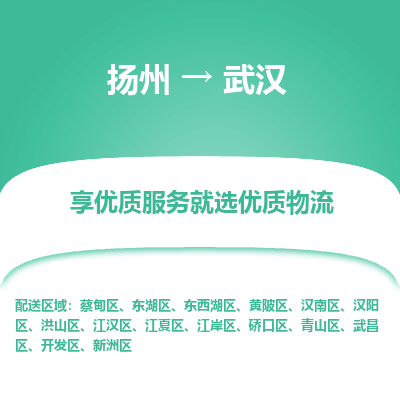 扬州 → 武汉

享优质服务就选优质物流

配送区域：蔡甸区、东湖区、东西湖区、黄陂区、汉南区、汉阳区、洪山区、江汉区、江夏区、江岸区、硚口区、青山区、武昌区、开发区、新洲区